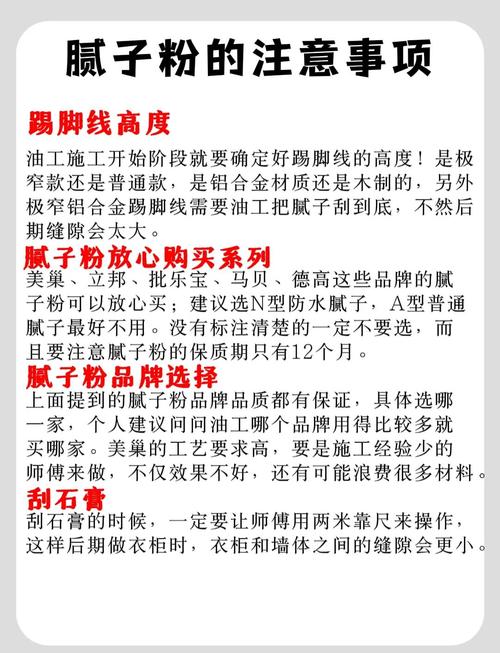 腻子粉的注意事项

踢脚线高度

油工施工开始阶段就要确定好踢脚线的高度！是极窄款还是普通款，是铝合金材质还是木制的，另外极窄铝合金踢脚线需要油工把腻子刮到底，不然后期缝隙会太大。

腻子粉放心购买系列

美巢、立邦、批乐宝、马贝、德高这些品牌的腻子粉可以放心买；建议选N型防水腻子，A型普通腻子最好不用。没有标注清楚的一定不要选，而且要注意腻子粉的保质期只有12个月。

腻子粉品牌选择

上面提到的腻子粉品牌品质都有保证，具体选哪一家，个人建议问问油工哪个品牌用得比较多就买哪家。美巢的工艺要求高，要是施工经验少的师傅来做，不仅效果不好，还有可能浪费很多材料。

刮石膏

刮石膏的时候，一定要让师傅用两米靠尺来操作，这样后期做衣柜时，衣柜和墙体之间的缝隙会更小。